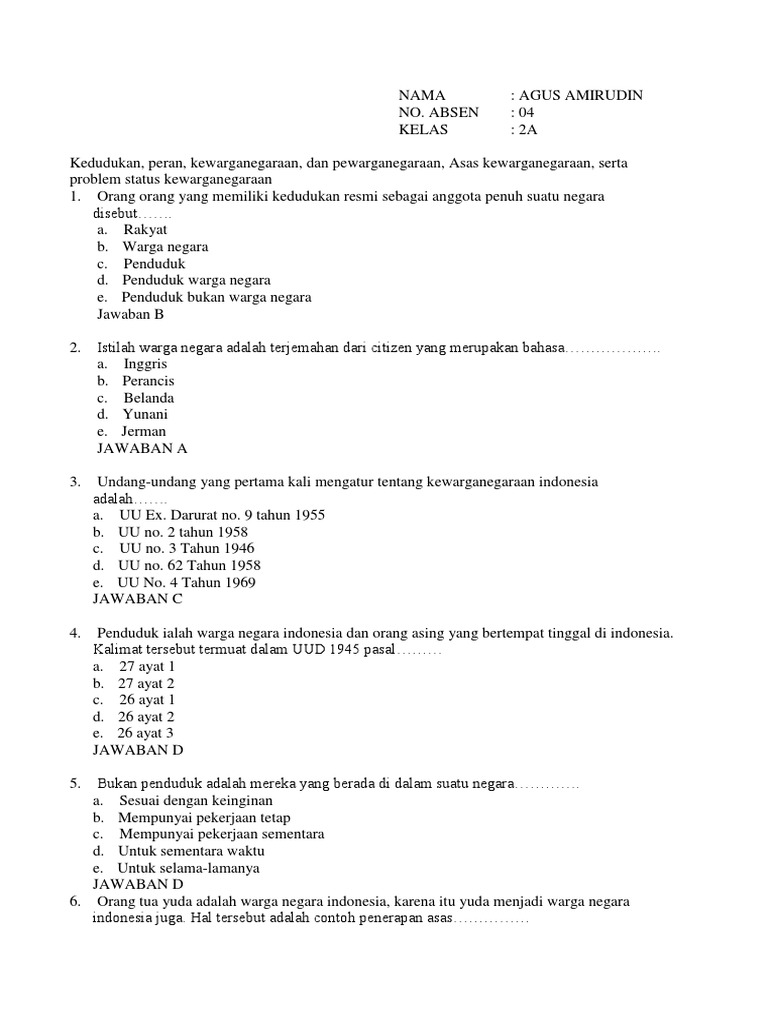 NAMA : AGUS AMIRUDIN
NO. ABSEN : 04
KELAS : 2A

Kedudukan, peran, kewarganegaraan, dan pewarganegaraan, Asas kewarganegaraan, serta problem status kewarganegaraan

1. Orang orang yang memiliki kedudukan resmi sebagai anggota penuh suatu negara disebut…….
a. Rakyat
b. Warga negara
c. Penduduk
d. Penduduk warga negara
e. Penduduk bukan warga negara
Jawaban B

2. Istilah warga negara adalah terjemahan dari citizen yang merupakan bahasa……………….
a. Inggris
b. Perancis
c. Belanda
d. Yunani
e. Jerman
JAWABAN A

3. Undang-undang yang pertama kali mengatur tentang kewarganegaraan indonesia adalah…….
a. UU Ex. Darurat no. 9 tahun 1955
b. UU no. 2 tahun 1958
c. UU no. 3 Tahun 1946
d. UU no. 62 Tahun 1958
e. UU No. 4 Tahun 1969
JAWABAN C

4. Penduduk ialah warga negara indonesia dan orang asing yang bertempat tinggal di indonesia. Kalimat tersebut termuat dalam UUD 1945 pasal………
a. 27 ayat 1
b. 27 ayat 2
c. 26 ayat 1
d. 26 ayat 2
e. 26 ayat 3
JAWABAN D

5. Bukan penduduk adalah mereka yang berada di dalam suatu negara………….
a. Sesuai dengan keinginan
b. Mempunyai pekerjaan tetap
c. Mempunyai pekerjaan sementara
d. Untuk sementara waktu
e. Untuk selama-lamanya
JAWABAN D

6. Orang tua yuda adalah warga negara indonesia, karena itu yuda menjadi warga negara indonesia juga. Hal tersebut adalah contoh penerapan asas……………